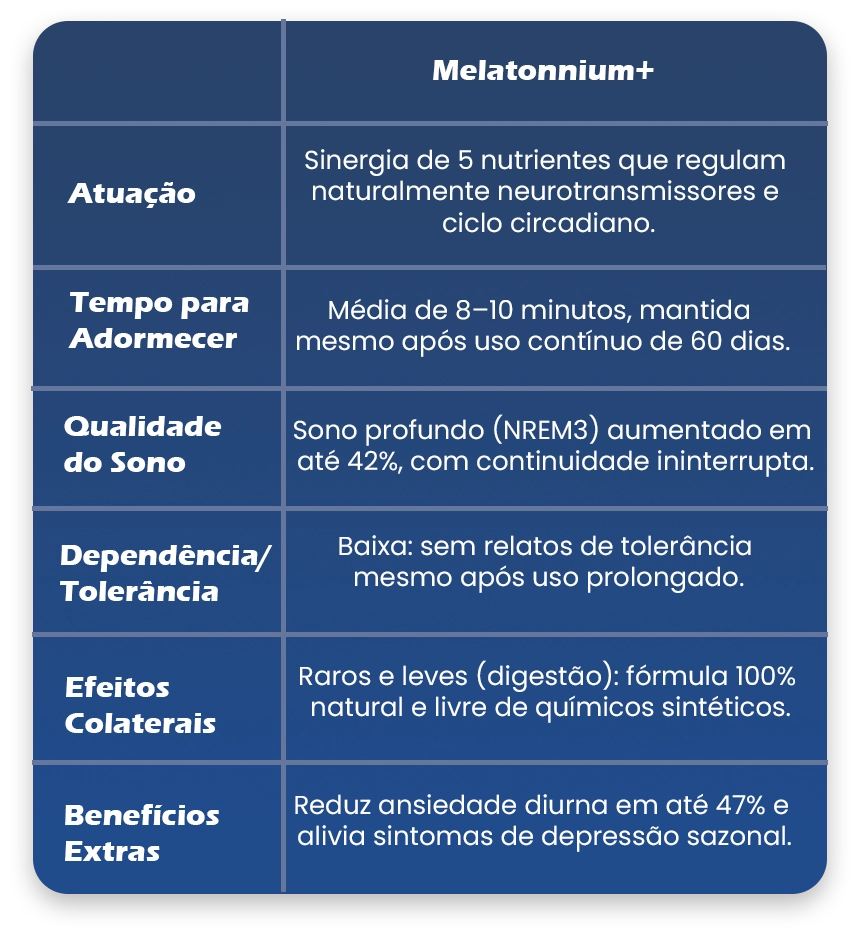 | | Melatonnium+ |
|---|---|
| Atuação | Sinergia de 5 nutrientes que regulam naturalmente neurotransmissores e ciclo circadiano. |
| Tempo para Adormecer | Média de 8–10 minutos, mantida mesmo após uso contínuo de 60 dias. |
| Qualidade do Sono | Sono profundo (NREM3) aumentado em até 42%, com continuidade ininterrupta. |
| Dependência/ Tolerância | Baixa: sem relatos de tolerância mesmo após uso prolongado. |
| Efeitos Colaterais | Raros e leves (digestão): fórmula 100% natural e livre de químicos sintéticos. |
| Benefícios Extras | Reduz ansiedade diurna em até 47% e alivia sintomas de depressão sazonal. |